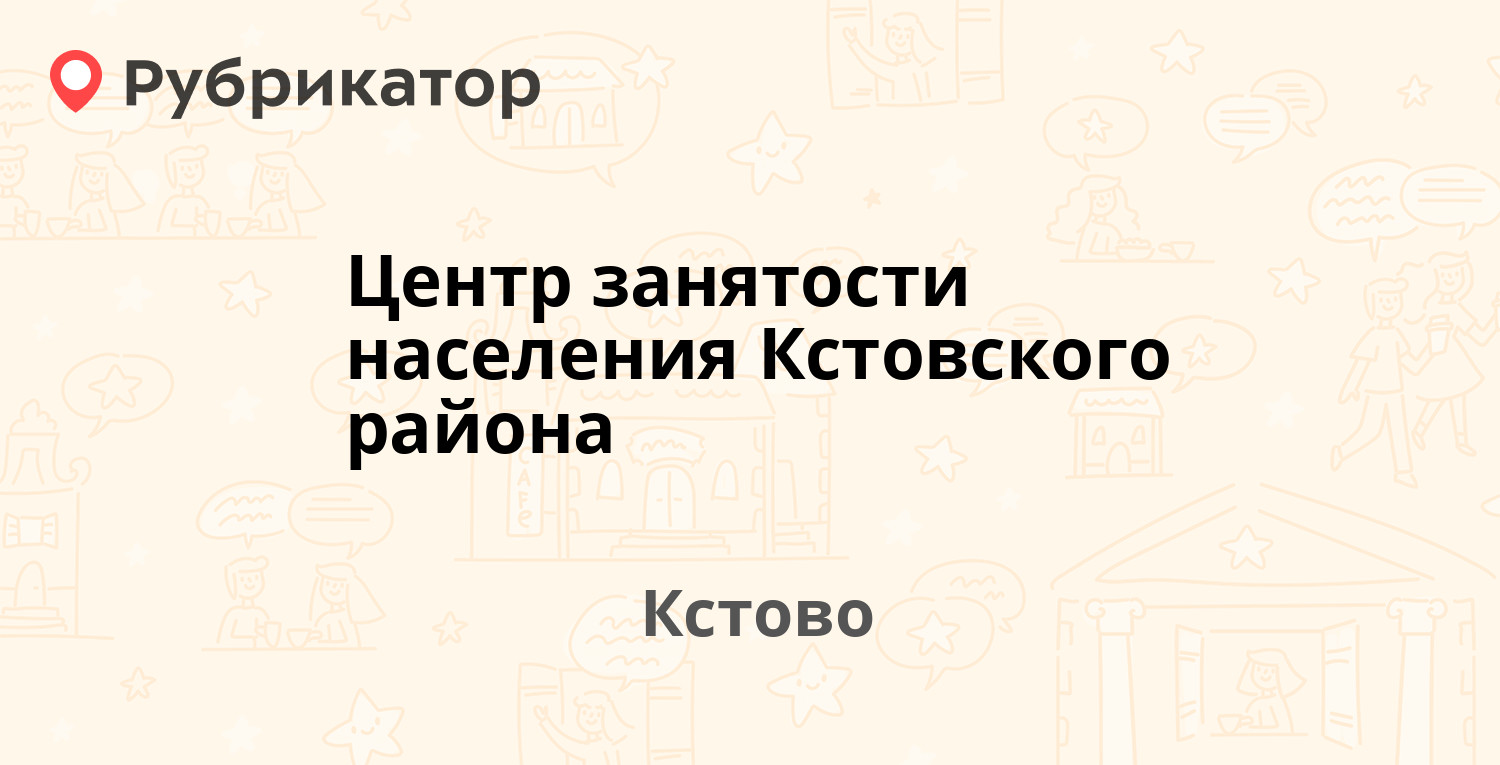 Рубрикатор

Центр занятости населения Кстовского района

Кстово